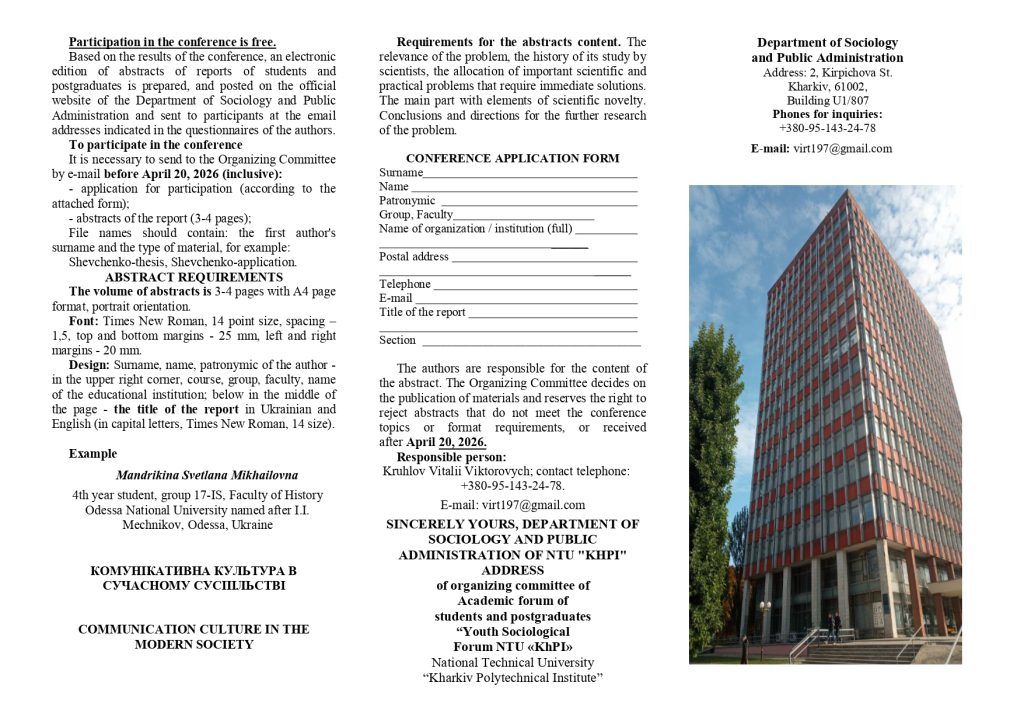 Participation in the conference is free.

Based on the results of the conference, an electronic edition of abstracts of reports of students and postgraduates is prepared, and posted on the official website of the Department of Sociology and Public Administration and sent to participants at the email addresses indicated in the questionnaires of the authors.

To participate in the conference

It is necessary to send to the Organizing Committee by e-mail before April 20, 2026 (inclusive):

- application for participation (according to the attached form);

- abstracts of the report (3-4 pages);

File names should contain: the first author's surname and the type of material, for example:

Shevchenko-thesis, Shevchenko-application.

ABSTRACT REQUIREMENTS

The volume of abstracts is 3-4 pages with A4 page format, portrait orientation.

Font: Times New Roman, 14 point size, spacing – 1,5, top and bottom margins - 25 mm, left and right margins - 20 mm.

Design: Surname, name, patronymic of the author - in the upper right corner, course, group, faculty, name of the educational institution; below in the middle of the page - the title of the report in Ukrainian and English (in capital letters, Times New Roman, 14 size).

Example

Mandrikina Svetlana Mikhailovna

4th year student, group 17-IS, Faculty of History Odessa National University named after I.I. Mechnikov, Odessa, Ukraine

КОМУНІКАТИВНА КУЛЬТУРА В СУЧАСНОМУ СУСПІЛЬСТВІ

COMMUNICATION CULTURE IN THE MODERN SOCIETY

Requirements for the abstracts content. The relevance of the problem, the history of its study by scientists, the allocation of important scientific and practical problems that require immediate solutions. The main part with elements of scientific novelty. Conclusions and directions for the further research of the problem.

CONFERENCE APPLICATION FORM

Surname
Name
Patronymic
Group, Faculty
Name of organization / institution (full)
Postal address
Telephone
E-mail
Title of the report
Section

The authors are responsible for the content of the abstract. The Organizing Committee decides on the publication of materials and reserves the right to reject abstracts that do not meet the conference topics or format requirements, or received after April 20, 2026.

Responsible person:
Kruhlov Vitalii Viktorovych; contact telephone: +380-95-143-24-78.

E-mail: virt197@gmail.com

SINCERELY YOURS, DEPARTMENT OF SOCIOLOGY AND PUBLIC ADMINISTRATION OF NTU "KHPI"
ADDRESS
of organizing committee of
Academic forum of
students and postgraduates
“Youth Sociological
Forum NTU «KhPI»
National Technical University
“Kharkiv Polytechnical Institute”

Department of Sociology
and Public Administration
Address: 2, Kirpichova St.
Kharkiv, 61002,
Building U1/807
Phones for inquiries:
+380-95-143-24-78

E-mail: virt197@gmail.com